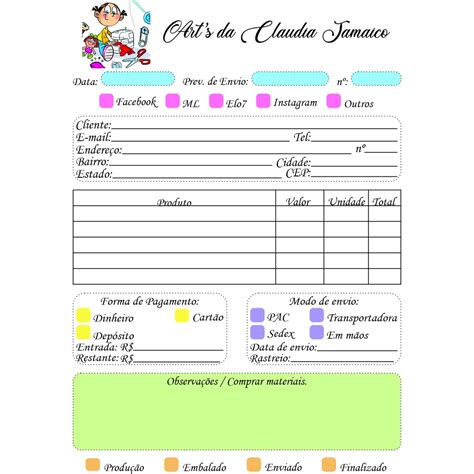 Art's da Claudia Jamaico

Data: Prev. de Envio: nº:

Facebook ML Elo7 Instagram Outros

Cliente:
E-mail: Tel:
Endereço: nº
Bairro: Cidade:
Estado: CEP:

| Produto | Valor | Unidade | Total |
|---|---|---|---|
| | | | |
| | | | |
| | | | |
| | | | |
| | | | |

Forma de Pagamento:
Dinheiro Cartão
Depósito
Entrada: R$
Restante: R$

Modo de envio:
PAC Transportadora
Sedex Em mãos
Data de envio:
Rastreio:

Observações / Comprar materiais.

Produção Embalado Enviado Finalizado